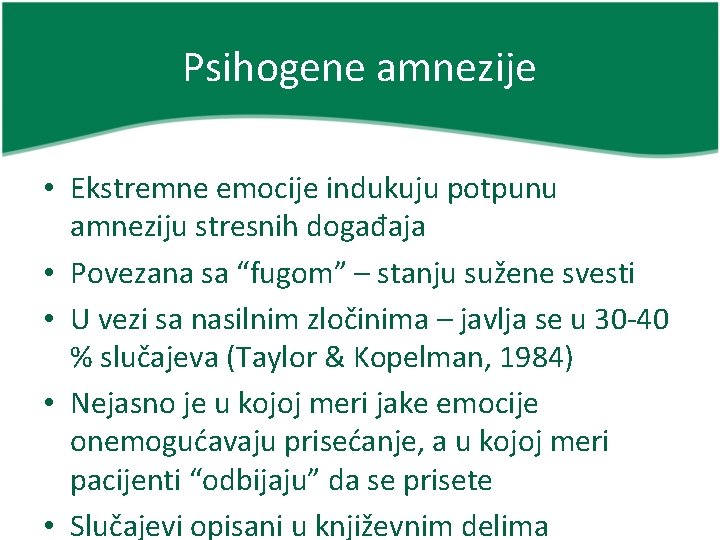 Psihogene amnezije

• Ekstremne emocije indukuju potpunu amneziju stresnih događaja
• Povezana sa “fugom” – stanju sužene svesti
• U vezi sa nasilnim zločinima – javlja se u 30-40 % slučajeva (Taylor & Kopelman, 1984)
• Nejasno je u kojoj meri jake emocije onemogućavaju prisećanje, a u kojoj meri pacijenti “odbijaju” da se prisete
• Slučajevi opisani u književnim delima